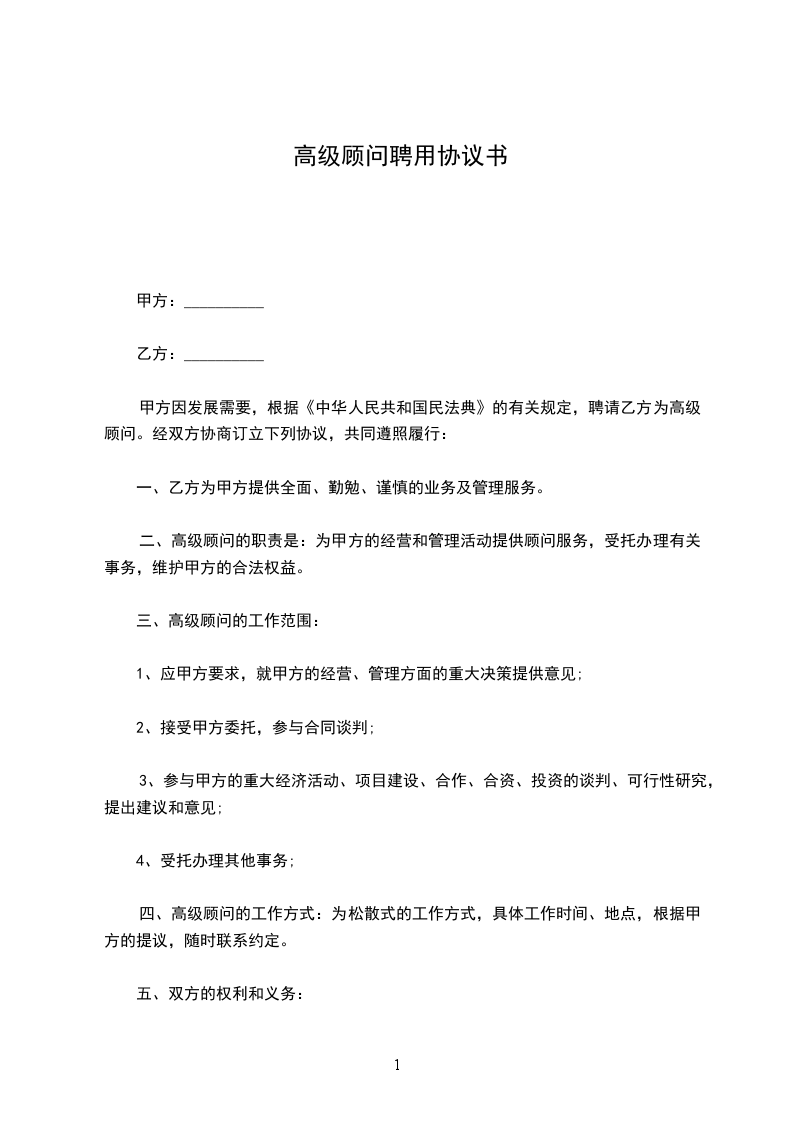 高级顾问聘用协议书

甲方：__________

乙方：__________

甲方因发展需要，根据《中华人民共和国民法典》的有关规定，聘请乙方为高级顾问。经双方协商订立下列协议，共同遵照履行：

一、乙方为甲方提供全面、勤勉、谨慎的业务及管理服务。

二、高级顾问的职责是：为甲方的经营和管理活动提供顾问服务，受托办理有关事务，维护甲方的合法权益。

三、高级顾问的工作范围：

1、应甲方要求，就甲方的经营、管理方面的重大决策提供意见；

2、接受甲方委托，参与合同谈判；

3、参与甲方的重大经济活动、项目建设、合作、合资、投资的谈判、可行性研究，提出建议和意见；

4、受托办理其他事务；

四、高级顾问的工作方式：为松散式的工作方式，具体工作时间、地点，根据甲方的提议，随时联系约定。

五、双方的权利和义务：

1